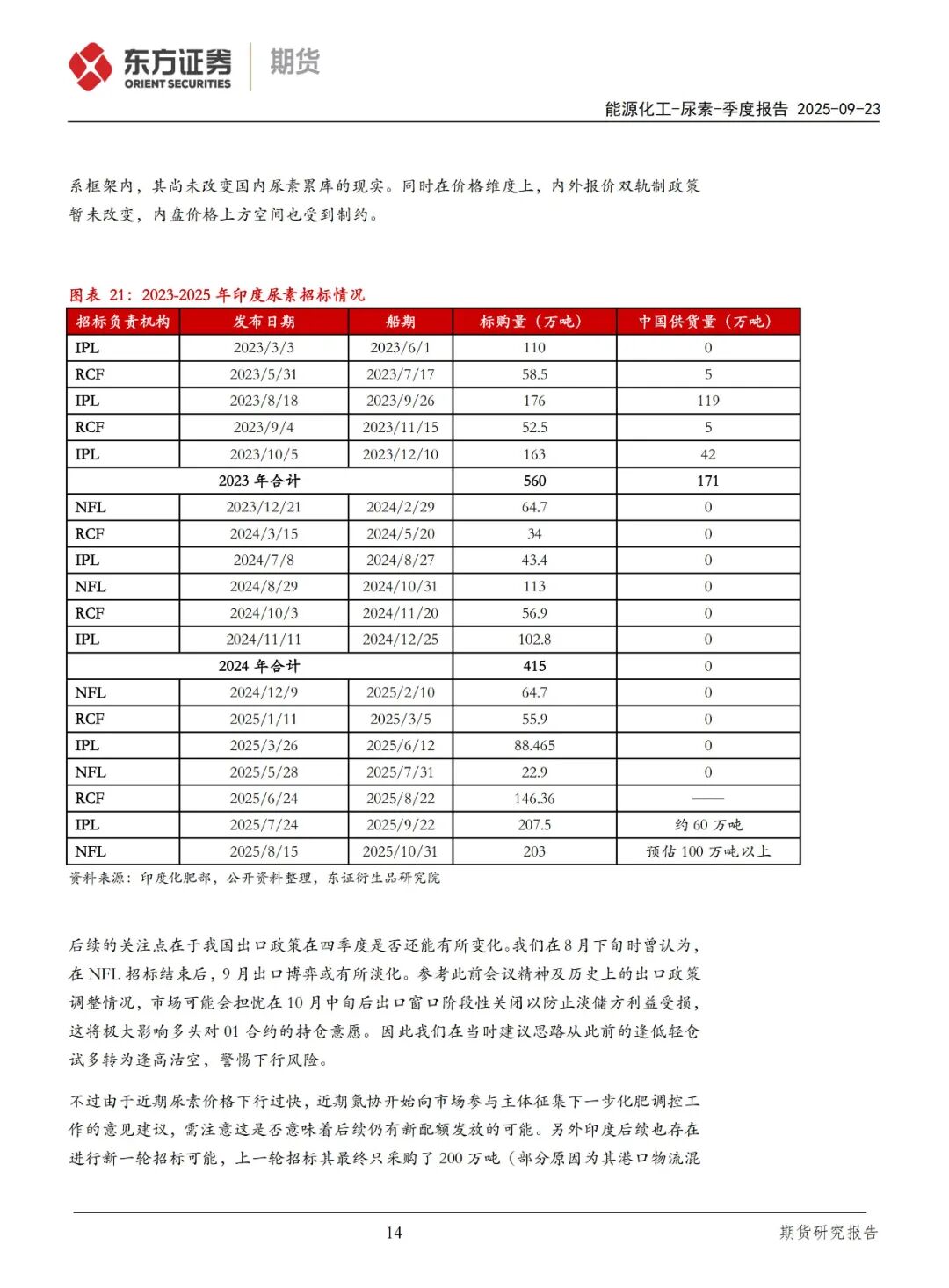 东方证券 ORIENT SECURITIES 期货

能源化工-尿素-季度报告 2025-09-23

系框架内，其尚未改变国内尿素累库的现实。同时在价格维度上，内外报价双轨制政策暂未改变，内盘价格上方空间也受到制约。

图表 21：2023-2025 年印度尿素招标情况

| 招标负责机构 | 发布日期 | 船期 | 标购量（万吨） | 中国供货量（万吨） |
|---|---|---|---|---|
| IPL | 2023/3/3 | 2023/6/1 | 110 | 0 |
| RCF | 2023/5/31 | 2023/7/17 | 58.5 | 5 |
| IPL | 2023/8/18 | 2023/9/26 | 176 | 119 |
| RCF | 2023/9/4 | 2023/11/15 | 52.5 | 5 |
| IPL | 2023/10/5 | 2023/12/10 | 163 | 42 |
| 2023 年合计 | | | 560 | 171 |
| NFL | 2023/12/21 | 2024/2/29 | 64.7 | 0 |
| RCF | 2024/3/15 | 2024/5/20 | 34 | 0 |
| IPL | 2024/7/8 | 2024/8/27 | 43.4 | 0 |
| NFL | 2024/8/29 | 2024/10/31 | 113 | 0 |
| RCF | 2024/10/3 | 2024/11/20 | 56.9 | 0 |
| IPL | 2024/11/11 | 2024/12/25 | 102.8 | 0 |
| 2024 年合计 | | | 415 | 0 |
| NFL | 2024/12/9 | 2025/2/10 | 64.7 | 0 |
| RCF | 2025/1/11 | 2025/3/5 | 55.9 | 0 |
| IPL | 2025/3/26 | 2025/6/12 | 88.465 | 0 |
| NFL | 2025/5/28 | 2025/7/31 | 22.9 | 0 |
| RCF | 2025/6/24 | 2025/8/22 | 146.36 | —— |
| IPL | 2025/7/24 | 2025/9/22 | 207.5 | 约 60 万吨 |
| NFL | 2025/8/15 | 2025/10/31 | 203 | 预估 100 万吨以上 |

资料来源：印度化肥部，公开资料整理，东证衍生品研究院

后续的关注点在于我国出口政策在四季度是否还能有所变化。我们在 8 月下旬时曾认为，在 NFL 招标结束后，9 月出口博弈或有所淡化。参考此前会议精神及历史上的出口政策调整情况，市场可能会担忧在 10 月中旬后出口窗口阶段性关闭以防止淡储方利益受损，这将极大影响多头对 01 合约的持仓意愿。因此我们在当时建议思路从此前的逢低轻仓试多转为逢高沽空，警惕下行风险。

不过由于近期尿素价格下行过快，近期氮协开始向市场参与主体征集下一步化肥调控工作的意见建议，需注意这是否意味着后续仍有新配额发放的可能。另外印度后续也存在进行新一轮招标可能，上一轮招标其最终只采购了 200 万吨（部分原因为其港口物流混

14

期货研究报告